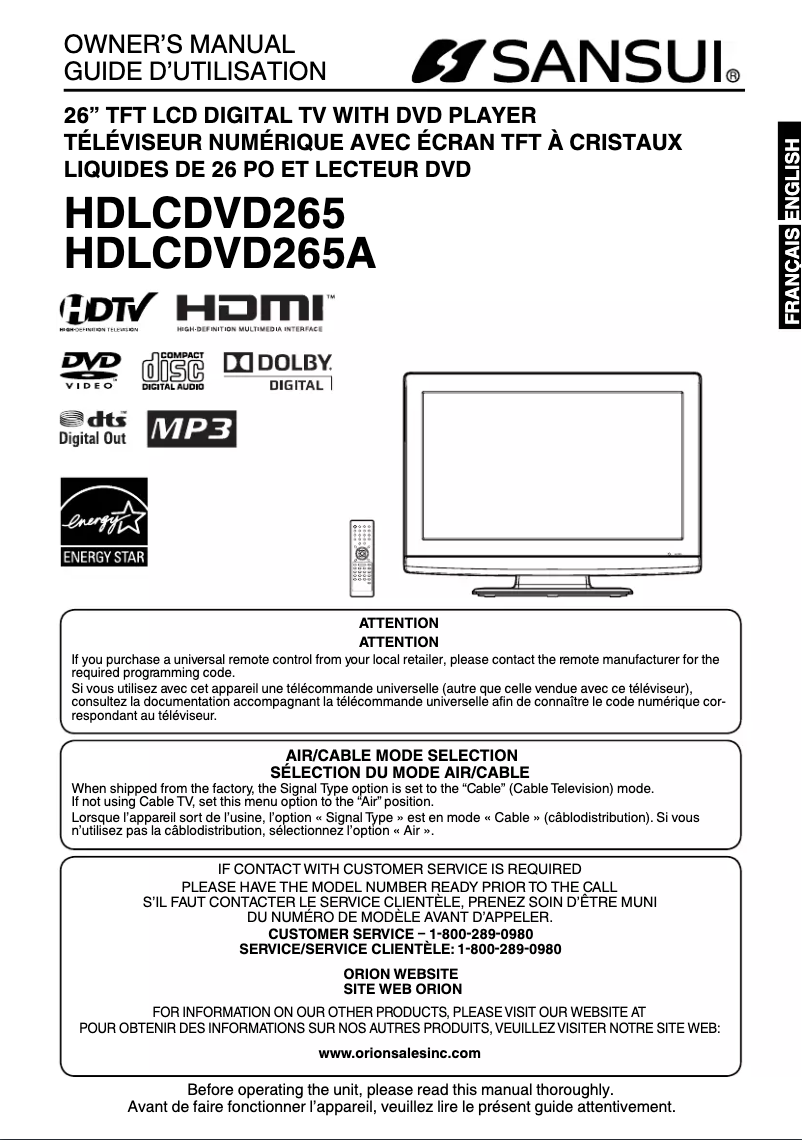 OWNER'S MANUAL
GUIDE D'UTILISATION

SANSUI®

26" TFT LCD DIGITAL TV WITH DVD PLAYER
TÉLÉVISEUR NUMÉRIQUE AVEC ÉCRAN TFT À CRISTAUX LIQUIDES DE 26 PO ET LECTEUR DVD

HDLCDVD265
HDLCDVD265A

ENGLISH
FRANÇAIS

HDTV HIGH-DEFINITION TELEVISION
HDMI™ HIGH-DEFINITION MULTIMEDIA INTERFACE

DVD VIDEO
COMPACT disc DIGITAL AUDIO
DOLBY DIGITAL
dts Digital Out
MP3

energy
ENERGY STAR

ATTENTION
ATTENTION
If you purchase a universal remote control from your local retailer, please contact the remote manufacturer for the required programming code.
Si vous utilisez avec cet appareil une télécommande universelle (autre que celle vendue avec ce téléviseur), consultez la documentation accompagnant la télécommande universelle afin de connaître le code numérique correspondant au téléviseur.

AIR/CABLE MODE SELECTION
SÉLECTION DU MODE AIR/CABLE
When shipped from the factory, the Signal Type option is set to the "Cable" (Cable Television) mode.
If not using Cable TV, set this menu option to the "Air" position.
Lorsque l'appareil sort de l'usine, l'option « Signal Type » est en mode « Cable » (câblodistribution). Si vous n'utilisez pas la câblodistribution, sélectionnez l'option « Air ».

IF CONTACT WITH CUSTOMER SERVICE IS REQUIRED
PLEASE HAVE THE MODEL NUMBER READY PRIOR TO THE CALL
S'IL FAUT CONTACTER LE SERVICE CLIENTÈLE, PRENEZ SOIN D'ÊTRE MUNI DU NUMÉRO DE MODÈLE AVANT D'APPELER.
CUSTOMER SERVICE – 1-800-289-0980
SERVICE/SERVICE CLIENTÈLE: 1-800-289-0980

ORION WEBSITE
SITE WEB ORION

FOR INFORMATION ON OUR OTHER PRODUCTS, PLEASE VISIT OUR WEBSITE AT
POUR OBTENIR DES INFORMATIONS SUR NOS AUTRES PRODUITS, VEUILLEZ VISITER NOTRE SITE WEB:
www.orionsalesinc.com

Before operating the unit, please read this manual thoroughly.
Avant de faire fonctionner l'appareil, veuillez lire le présent guide attentivement.